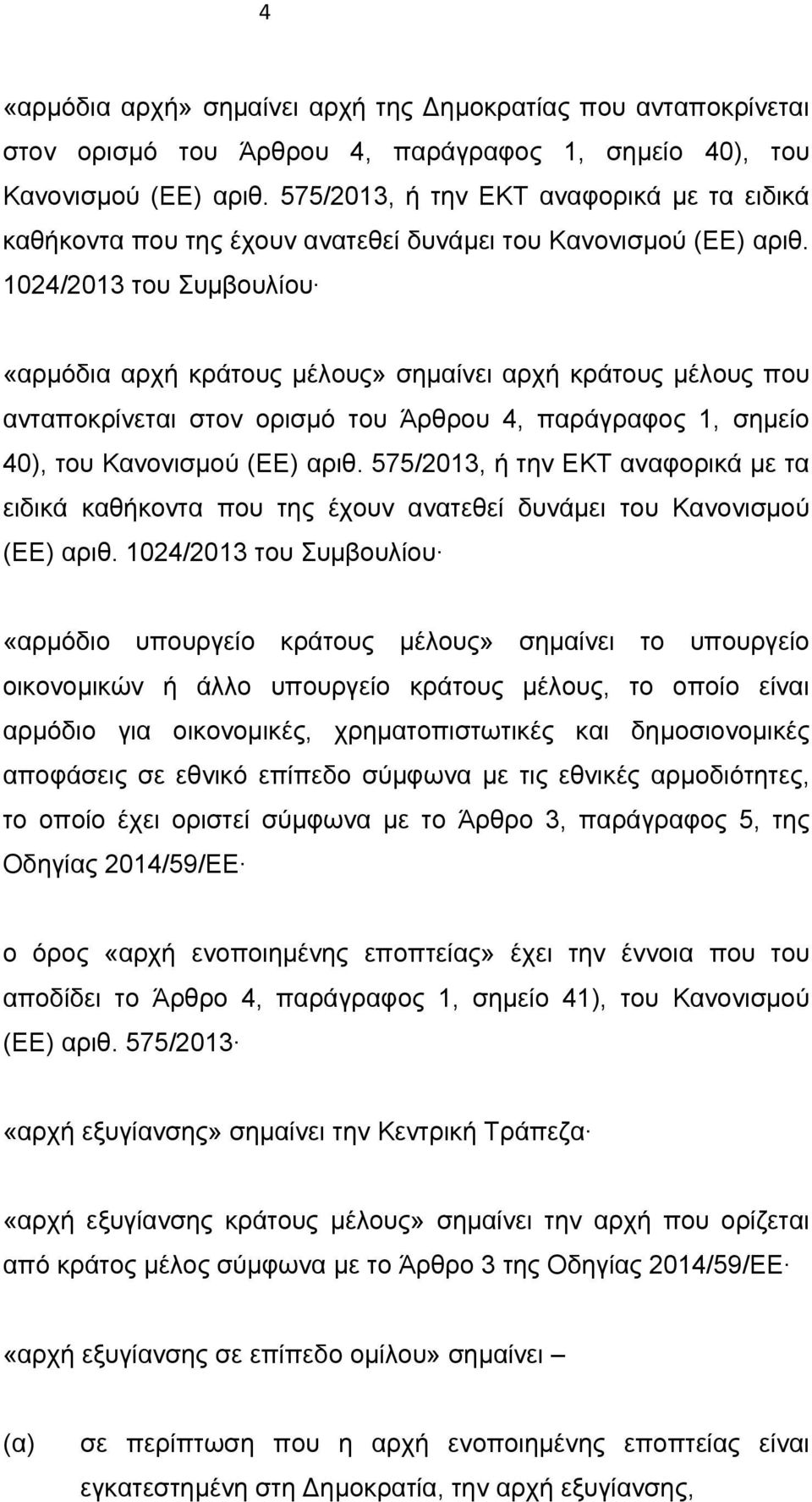 4

«αρμόδια αρχή» σημαίνει αρχή της Δημοκρατίας που ανταποκρίνεται στον ορισμό του Άρθρου 4, παράγραφος 1, σημείο 40), του Κανονισμού (ΕΕ) αριθ. 575/2013, ή την ΕΚΤ αναφορικά με τα ειδικά καθήκοντα που της έχουν ανατεθεί δυνάμει του Κανονισμού (ΕΕ) αριθ. 1024/2013 του Συμβουλίου·

«αρμόδια αρχή κράτους μέλους» σημαίνει αρχή κράτους μέλους που ανταποκρίνεται στον ορισμό του Άρθρου 4, παράγραφος 1, σημείο 40), του Κανονισμού (ΕΕ) αριθ. 575/2013, ή την ΕΚΤ αναφορικά με τα ειδικά καθήκοντα που της έχουν ανατεθεί δυνάμει του Κανονισμού (ΕΕ) αριθ. 1024/2013 του Συμβουλίου·

«αρμόδιο υπουργείο κράτους μέλους» σημαίνει το υπουργείο οικονομικών ή άλλο υπουργείο κράτους μέλους, το οποίο είναι αρμόδιο για οικονομικές, χρηματοπιστωτικές και δημοσιονομικές αποφάσεις σε εθνικό επίπεδο σύμφωνα με τις εθνικές αρμοδιότητες, το οποίο έχει οριστεί σύμφωνα με το Άρθρο 3, παράγραφος 5, της Οδηγίας 2014/59/ΕΕ·

ο όρος «αρχή ενοποιημένης εποπτείας» έχει την έννοια που του αποδίδει το Άρθρο 4, παράγραφος 1, σημείο 41), του Κανονισμού (ΕΕ) αριθ. 575/2013·

«αρχή εξυγίανσης» σημαίνει την Κεντρική Τράπεζα·

«αρχή εξυγίανσης κράτους μέλους» σημαίνει την αρχή που ορίζεται από κράτος μέλος σύμφωνα με το Άρθρο 3 της Οδηγίας 2014/59/ΕΕ·

«αρχή εξυγίανσης σε επίπεδο ομίλου» σημαίνει –

(α) σε περίπτωση που η αρχή ενοποιημένης εποπτείας είναι εγκατεστημένη στη Δημοκρατία, την αρχή εξυγίανσης,